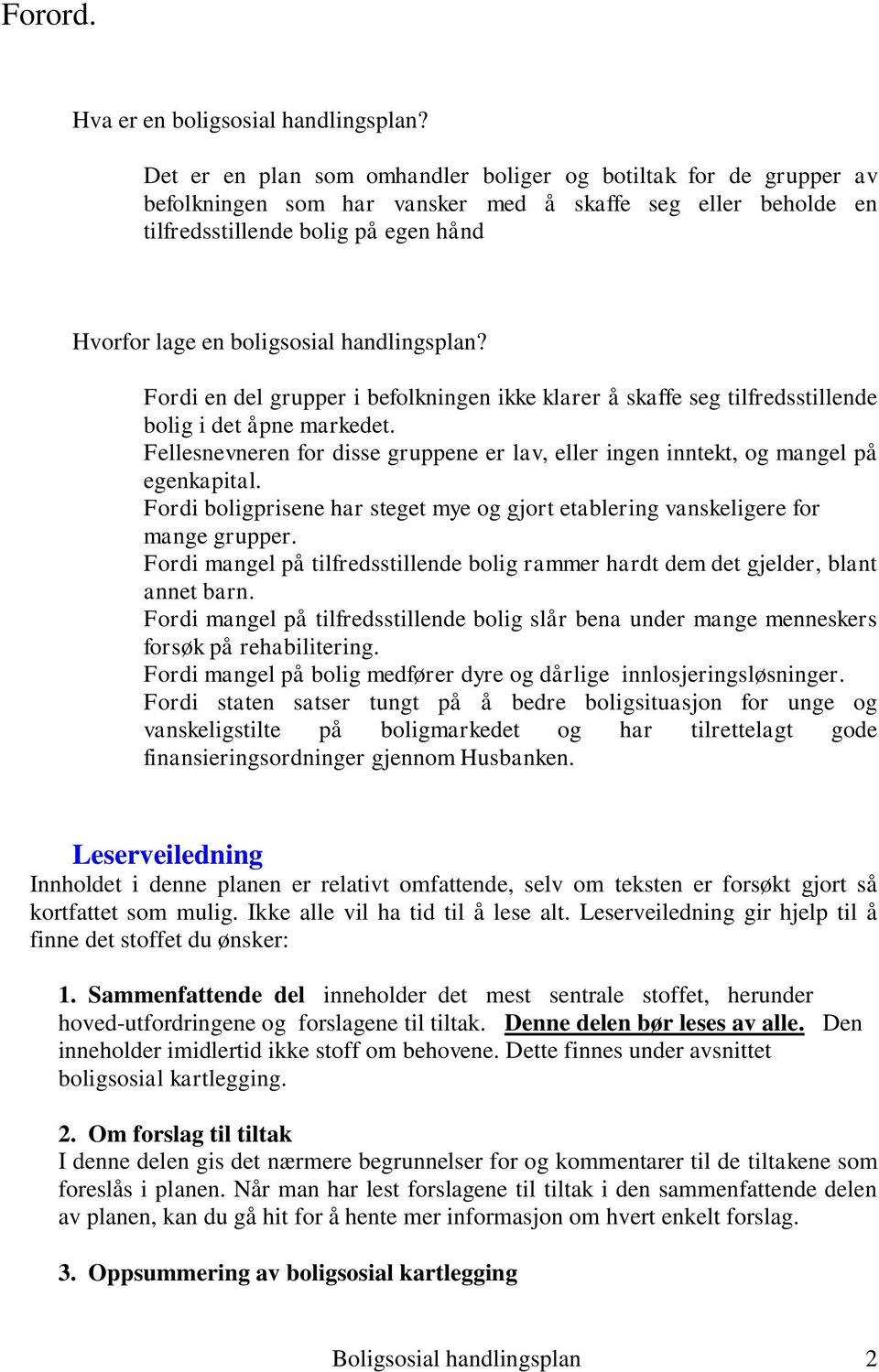 Forord.

Hva er en boligsosial handlingsplan?

Det er en plan som omhandler boliger og botiltak for de grupper av befolkningen som har vansker med å skaffe seg eller beholde en tilfredsstillende bolig på egen hånd

Hvorfor lage en boligsosial handlingsplan?

Fordi en del grupper i befolkningen ikke klarer å skaffe seg tilfredsstillende bolig i det åpne markedet.
Fellesnevneren for disse gruppene er lav, eller ingen inntekt, og mangel på egenkapital.
Fordi boligprisene har steget mye og gjort etablering vanskeligere for mange grupper.
Fordi mangel på tilfredsstillende bolig rammer hardt dem det gjelder, blant annet barn.
Fordi mangel på tilfredsstillende bolig slår bena under mange menneskers forsøk på rehabilitering.
Fordi mangel på bolig medfører dyre og dårlige innlosjeringsløsninger.
Fordi staten satser tungt på å bedre boligsituasjon for unge og vanskeligstilte på boligmarkedet og har tilrettelagt gode finansieringsordninger gjennom Husbanken.

Leserveiledning
Innholdet i denne planen er relativt omfattende, selv om teksten er forsøkt gjort så kortfattet som mulig. Ikke alle vil ha tid til å lese alt. Leserveiledning gir hjelp til å finne det stoffet du ønsker:

1. Sammenfattende del inneholder det mest sentrale stoffet, herunder hoved-utfordringene og forslagene til tiltak. Denne delen bør leses av alle. Den inneholder imidlertid ikke stoff om behovene. Dette finnes under avsnittet boligsosial kartlegging.

2. Om forslag til tiltak
I denne delen gis det nærmere begrunnelser for og kommentarer til de tiltakene som foreslås i planen. Når man har lest forslagene til tiltak i den sammenfattende delen av planen, kan du gå hit for å hente mer informasjon om hvert enkelt forslag.

3. Oppsummering av boligsosial kartlegging

Boligsosial handlingsplan 2